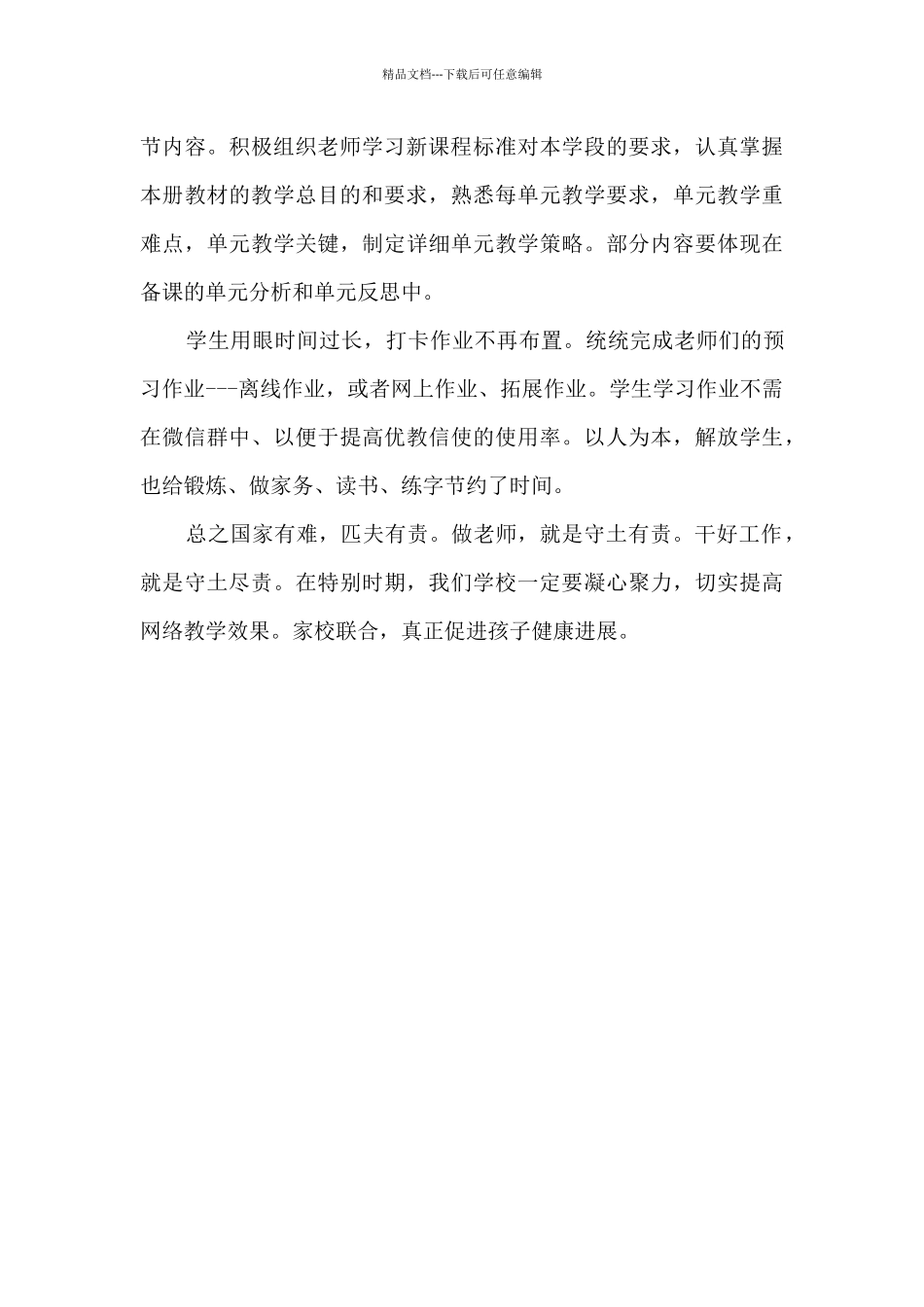 精品文档---下载后可任意编辑

节内容。积极组织老师学习新课程标准对本学段的要求，认真掌握本册教材的教学总目的和要求，熟悉每单元教学要求，单元教学重难点，单元教学关键，制定详细单元教学策略。部分内容要体现在备课的单元分析和单元反思中。

学生用眼时间过长，打卡作业不再布置。统统完成老师们的预习作业---离线作业，或者网上作业、拓展作业。学生学习作业不需在微信群中、以便于提高优教信使的使用率。以人为本，解放学生，也给锻炼、做家务、读书、练字节约了时间。

总之国家有难，匹夫有责。做老师，就是守土有责。干好工作，就是守土尽责。在特别时期，我们学校一定要凝心聚力，切实提高网络教学效果。家校联合，真正促进孩子健康进展。